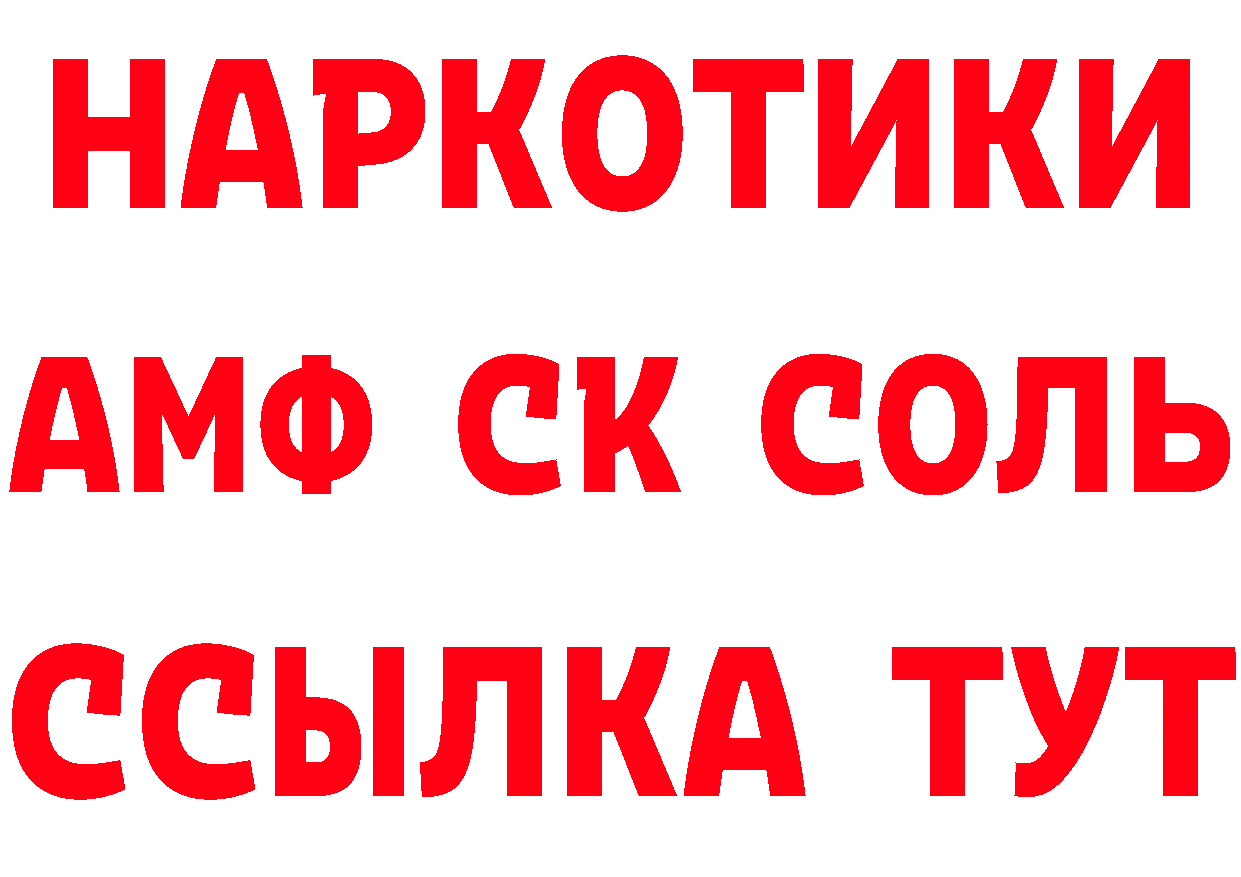 НАРКОТИКИ
АМФ СК СОЛЬ
ССЫЛКА ТУТ